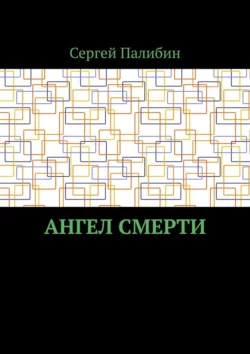 Сергей Палибин

АНГЕЛ СМЕРТИ